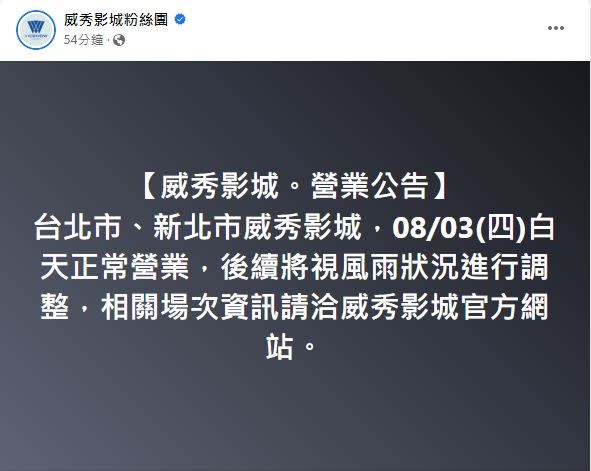 威秀影城粉絲團
54分鐘 ·

【威秀影城。營業公告】
台北市、新北市威秀影城，08/03(四)白天正常營業，後續將視風雨狀況進行調整，相關場次資訊請洽威秀影城官方網站。